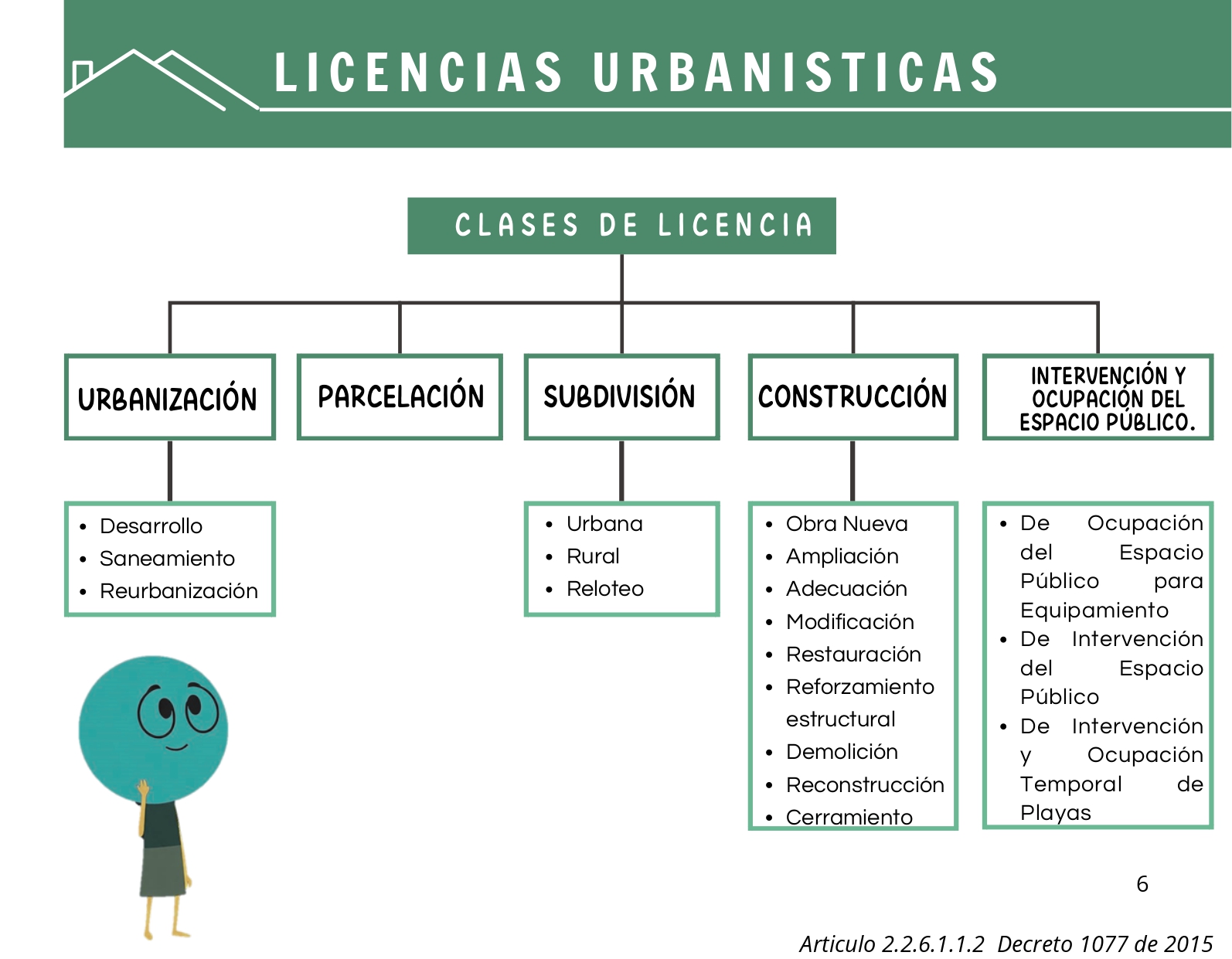 LICENCIAS URBANISTICAS

CLASES DE LICENCIA

URBANIZACIÓN

PARCELACIÓN

SUBDIVISIÓN

CONSTRUCCIÓN

INTERVENCIÓN Y OCUPACIÓN DEL ESPACIO PÚBLICO.

- Desarrollo
- Saneamiento
- Reurbanización

- Urbana
- Rural
- Reloteo

- Obra Nueva
- Ampliación
- Adecuación
- Modificación
- Restauración
- Reforzamiento estructural
- Demolición
- Reconstrucción
- Cerramiento

- De Ocupación del Espacio Público para Equipamiento
- De Intervención del Espacio Público
- De Intervención y Ocupación Temporal de Playas

6

Articulo 2.2.6.1.1.2 Decreto 1077 de 2015